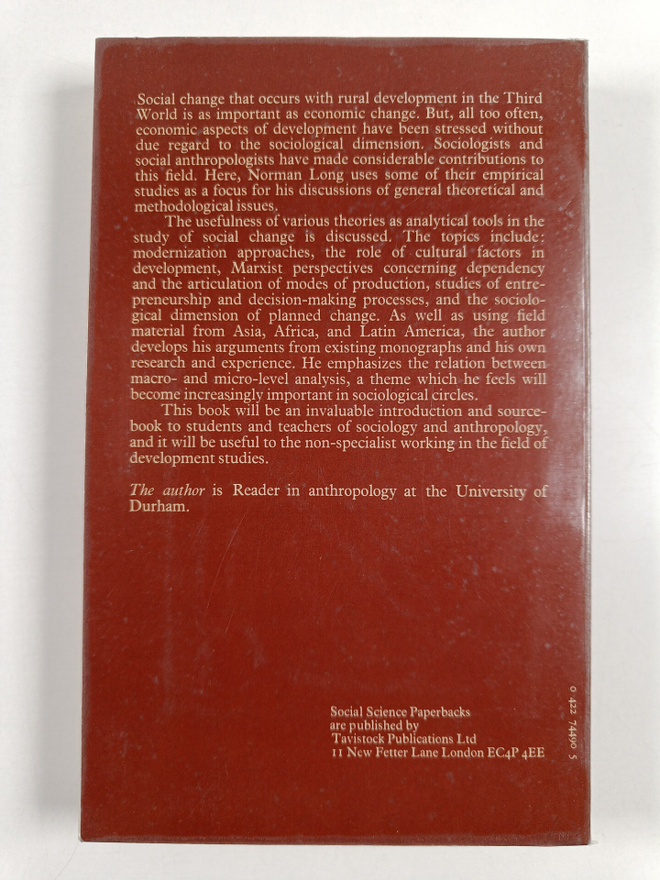 Social change that occurs with rural development in the Third World is as important as economic change. But, all too often, economic aspects of development have been stressed without due regard to the sociological dimension. Sociologists and social anthropologists have made considerable contributions to this field. Here, Norman Long uses some of their empirical studies as a focus for his discussions of general theoretical and methodological issues.

The usefulness of various theories as analytical tools in the study of social change is discussed. The topics include: modernization approaches, the role of cultural factors in development, Marxist perspectives concerning dependency and the articulation of modes of production, studies of entrepreneurship and decision-making processes, and the sociological dimension of planned change. As well as using field material from Asia, Africa, and Latin America, the author develops his arguments from existing monographs and his own research and experience. He emphasizes the relation between macro- and micro-level analysis, a theme which he feels will become increasingly important in sociological circles.

This book will be an invaluable introduction and sourcebook to students and teachers of sociology and anthropology, and it will be useful to the non-specialist working in the field of development studies.

The author is Reader in anthropology at the University of Durham.

Social Science Paperbacks are published by Tavistock Publications Ltd 11 New Fetter Lane London EC4P 4EE

0 422 74490 5